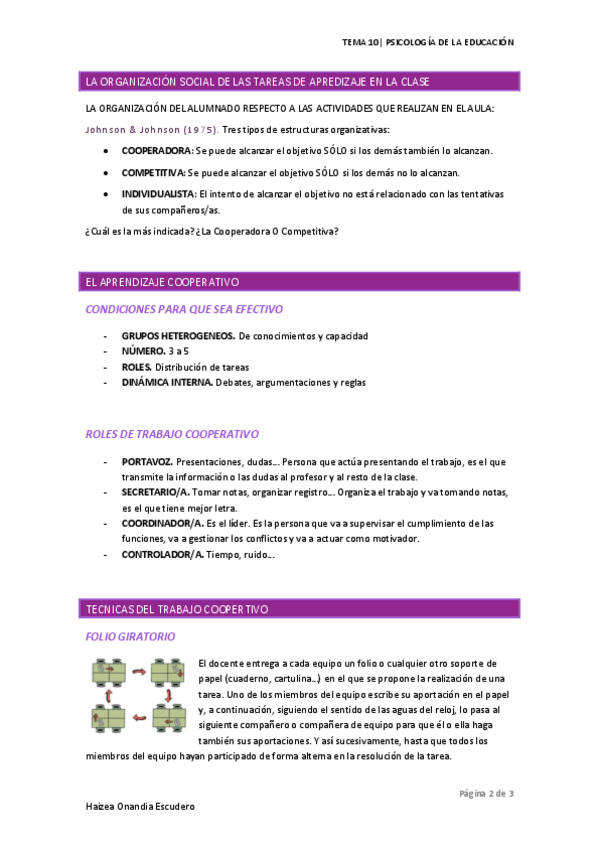 TEMA 10| PSICOLOGÍA DE LA EDUCACIÓN

LA ORGANIZACIÓN SOCIAL DE LAS TAREAS DE APREDIZAJE EN LA CLASE

LA ORGANIZACIÓN DEL ALUMNADO RESPECTO A LAS ACTIVIDADES QUE REALIZAN EN EL AULA:

Johnson & Johnson (1975). Tres tipos de estructuras organizativas:

• COOPERADORA: Se puede alcanzar el objetivo SÓLO si los demás también lo alcanzan.
• COMPETITIVA: Se puede alcanzar el objetivo SÓLO si los demás no lo alcanzan.
• INDIVIDUALISTA: El intento de alcanzar el objetivo no está relacionado con las tentativas de sus compañeros/as.

¿Cuál es la más indicada? ¿La Cooperadora O Competitiva?

EL APRENDIZAJE COOPERATIVO

CONDICIONES PARA QUE SEA EFECTIVO

- GRUPOS HETEROGENEOS. De conocimientos y capacidad
- NÚMERO. 3 a 5
- ROLES. Distribución de tareas
- DINÁMICA INTERNA. Debates, argumentaciones y reglas

ROLES DE TRABAJO COOPERATIVO

- PORTAVOZ. Presentaciones, dudas… Persona que actúa presentando el trabajo, es el que transmite la información o las dudas al profesor y al resto de la clase.
- SECRETARIO/A. Tomar notas, organizar registro… Organiza el trabajo y va tomando notas, es el que tiene mejor letra.
- COORDINADOR/A. Es el líder. Es la persona que va a supervisar el cumplimiento de las funciones, va a gestionar los conflictos y va a actuar como motivador.
- CONTROLADOR/A. Tiempo, ruido…

TECNICAS DEL TRABAJO COOPERTIVO

FOLIO GIRATORIO

El docente entrega a cada equipo un folio o cualquier otro soporte de papel (cuaderno, cartulina…) en el que se propone la realización de una tarea. Uno de los miembros del equipo escribe su aportación en el papel y, a continuación, siguiendo el sentido de las aguas del reloj, lo pasa al siguiente compañero o compañera de equipo para que él o ella haga también sus aportaciones. Y así sucesivamente, hasta que todos los miembros del equipo hayan participado de forma alterna en la resolución de la tarea.

Página 2 de 3

Haizea Onandia Escudero